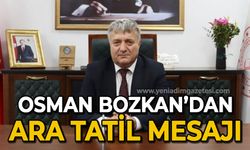 www.yeniadimgazetesi.com

OSMAN BOZKAN'DAN
ARA TATİL MESAJI